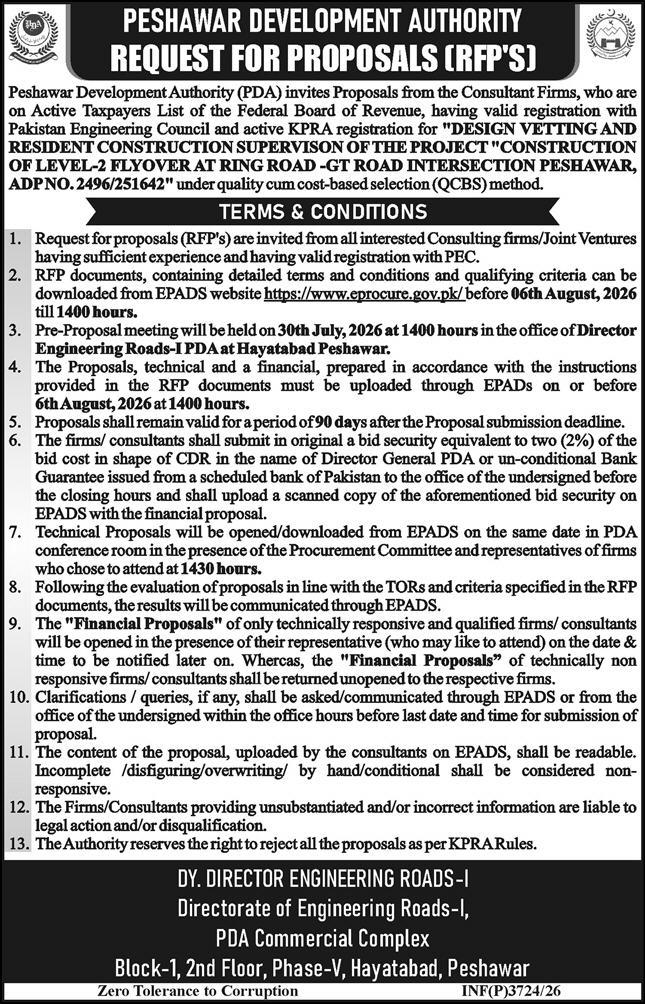 PESHAWAR DEVELOPMENT AUTHORITY
REQUEST FOR PROPOSALS (RFP'S)

Peshawar Development Authority (PDA) invites Proposals from the Consultant Firms, who are on Active Taxpayers List of the Federal Board of Revenue, having valid registration with Pakistan Engineering Council and active KPRA registration for "DESIGN VETTING AND RESIDENT CONSTRUCTION SUPERVISON OF THE PROJECT "CONSTRUCTION OF LEVEL-2 FLYOVER AT RING ROAD -GT ROAD INTERSECTION PESHAWAR, ADP NO. 2496/251642" under quality cum cost-based selection (QCBS) method.

TERMS & CONDITIONS

1. Request for proposals (RFP's) are invited from all interested Consulting firms/Joint Ventures having sufficient experience and having valid registration with PEC.
2. RFP documents, containing detailed terms and conditions and qualifying criteria can be downloaded from EPADS website https://www.eprocure.gov.pk/ before 06th August, 2026 till 1400 hours.
3. Pre-Proposal meeting will be held on 30th July, 2026 at 1400 hours in the office of Director Engineering Roads-I PDA at Hayatabad Peshawar.
4. The Proposals, technical and a financial, prepared in accordance with the instructions provided in the RFP documents must be uploaded through EPADs on or before 6th August, 2026 at 1400 hours.
5. Proposals shall remain valid for a period of 90 days after the Proposal submission deadline.
6. The firms/ consultants shall submit in original a bid security equivalent to two (2%) of the bid cost in shape of CDR in the name of Director General PDA or un-conditional Bank Guarantee issued from a scheduled bank of Pakistan to the office of the undersigned before the closing hours and shall upload a scanned copy of the aforementioned bid security on EPADS with the financial proposal.
7. Technical Proposals will be opened/downloaded from EPADS on the same date in PDA conference room in the presence of the Procurement Committee and representatives of firms who chose to attend at 1430 hours.
8. Following the evaluation of proposals in line with the TORs and criteria specified in the RFP documents, the results will be communicated through EPADS.
9. The "Financial Proposals" of only technically responsive and qualified firms/ consultants will be opened in the presence of their representative (who may like to attend) on the date & time to be notified later on. Whercas, the "Financial Proposals" of technically non responsive firms/ consultants shall be returned unopened to the respective firms.
10. Clarifications / queries, if any, shall be asked/communicated through EPADS or from the office of the undersigned within the office hours before last date and time for submission of proposal.
11. The content of the proposal, uploaded by the consultants on EPADS, shall be readable. Incomplete /disfiguring/overwriting/ by hand/conditional shall be considered non-responsive.
12. The Firms/Consultants providing unsubstantiated and/or incorrect information are liable to legal action and/or disqualification.
13. The Authority reserves the right to reject all the proposals as per KPRA Rules.

DY. DIRECTOR ENGINEERING ROADS-I
Directorate of Engineering Roads-I,
PDA Commercial Complex
Block-1, 2nd Floor, Phase-V, Hayatabad, Peshawar

Zero Tolerance to Corruption
INF(P)3724/26